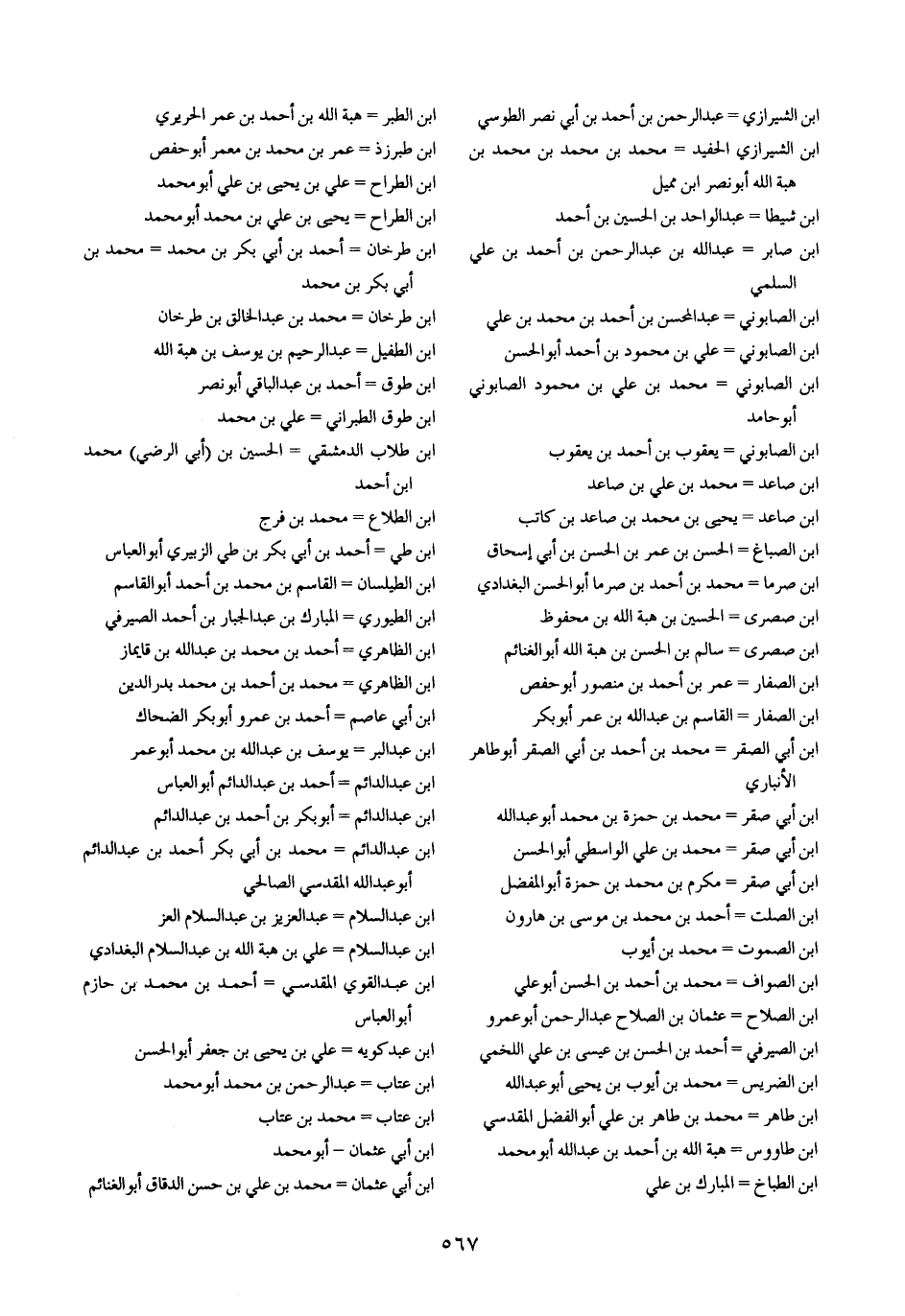 ابن الشيرازي = عبدالرحمن بن أحمد بن أبي نصر الطوسي
ابن الشيرازي الحفيد = محمد بن محمد بن محمد بن هبة الله أبونصر ابن مميل
ابن شيطا = عبدالواحد بن الحسين بن أحمد
ابن صابر = عبدالله بن عبدالرحمن بن أحمد بن علي السلمي
ابن الصابوني = عبدالمحسن بن أحمد بن محمد بن علي
ابن الصابوني = علي بن محمود بن أحمد أبوالحسن
ابن الصابوني = محمد بن علي بن محمود الصابوني أبوحامد
ابن الصابوني = يعقوب بن أحمد بن يعقوب
ابن صاعد = محمد بن علي بن صاعد
ابن صاعد = يحيى بن محمد بن صاعد بن كاتب
ابن الصباغ = الحسن بن عمر بن الحسن بن أبي إسحاق
ابن صرما = محمد بن أحمد بن صرما أبوالحسن البغدادي
ابن صصرى = الحسين بن هبة الله بن محفوظ
ابن صصرى = سالم بن الحسن بن هبة الله أبوالغنائم
ابن الصفار = عمر بن أحمد بن منصور أبوحفص
ابن الصفار = القاسم بن عبدالله بن عمر أبوبكر
ابن أبي الصقر = محمد بن أحمد بن أبي الصقر أبوطاهر الأنباري
ابن أبي صقر = محمد بن حمزة بن محمد أبوعبدالله
ابن أبي صقر = محمد بن علي الواسطي أبوالحسن
ابن أبي صقر = مكرم بن محمد بن حمزة أبوالمفضل
ابن الصلت = أحمد بن محمد بن موسى بن هارون
ابن الصموت = محمد بن أيوب
ابن الصواف = محمد بن أحمد بن الحسن أبوعلي
ابن الصلاح = عثمان بن الصلاح عبدالرحمن أبوعمرو
ابن الصيرفي = أحمد بن الحسن بن عيسى بن علي اللخمي
ابن الضريس = محمد بن أيوب بن يحيى أبوعبدالله
ابن طاهر = محمد بن طاهر بن علي أبوالفضل المقدسي
ابن طاووس = هبة الله بن أحمد بن عبدالله أبومحمد
ابن الطباخ = المبارك بن علي

ابن الطبر = هبة الله بن أحمد بن عمر الحريري
ابن طبرزذ = عمر بن محمد بن معمر أبوحفص
ابن الطراح = علي بن يحيى بن علي أبومحمد
ابن الطراح = يحيى بن علي بن محمد أبومحمد
ابن طرخان = أحمد بن أبي بكر بن محمد = محمد بن أبي بكر بن محمد
ابن طرخان = محمد بن عبدالخالق بن طرخان
ابن الطفيل = عبدالرحيم بن يوسف بن هبة الله
ابن طوق = أحمد بن عبدالباقي أبونصر
ابن طوق الطبراني = علي بن محمد
ابن طلاب الدمشقي = الحسين بن (أبي الرضي) محمد ابن أحمد
ابن الطلاع = محمد بن فرج
ابن طي = أحمد بن أبي بكر بن طي الزبيري أبوالعباس
ابن الطيلسان = القاسم بن محمد بن أحمد أبوالقاسم
ابن الطيوري = المبارك بن عبدالجبار بن أحمد الصيرفي
ابن الظاهري = أحمد بن محمد بن عبدالله بن قايماز
ابن الظاهري = محمد بن أحمد بن محمد بدرالدين
ابن أبي عاصم = أحمد بن عمرو أبوبكر الضحاك
ابن عبدالبر = يوسف بن عبدالله بن محمد أبوعمر
ابن عبدالدائم = أحمد بن عبدالدائم أبوالعباس
ابن عبدالدائم = أبوبكر بن أحمد بن عبدالدائم
ابن عبدالدائم = محمد بن أبي بكر أحمد بن عبدالدائم أبوعبدالله المقدسي الصالحي
ابن عبدالسلام = عبدالعزيز بن عبدالسلام العز
ابن عبدالسلام = علي بن هبة الله بن عبدالسلام البغدادي
ابن عبدالقوي المقدسي = أحمد بن محمد بن حازم أبوالعباس
ابن عبدكويه = علي بن يحيى بن جعفر أبوالحسن
ابن عتاب = عبدالرحمن بن محمد أبومحمد
ابن عتاب = محمد بن عتاب
ابن أبي عثمان – أبومحمد
ابن أبي عثمان = محمد بن علي بن حسن الدقاق أبوالغنائم

٥٦٧